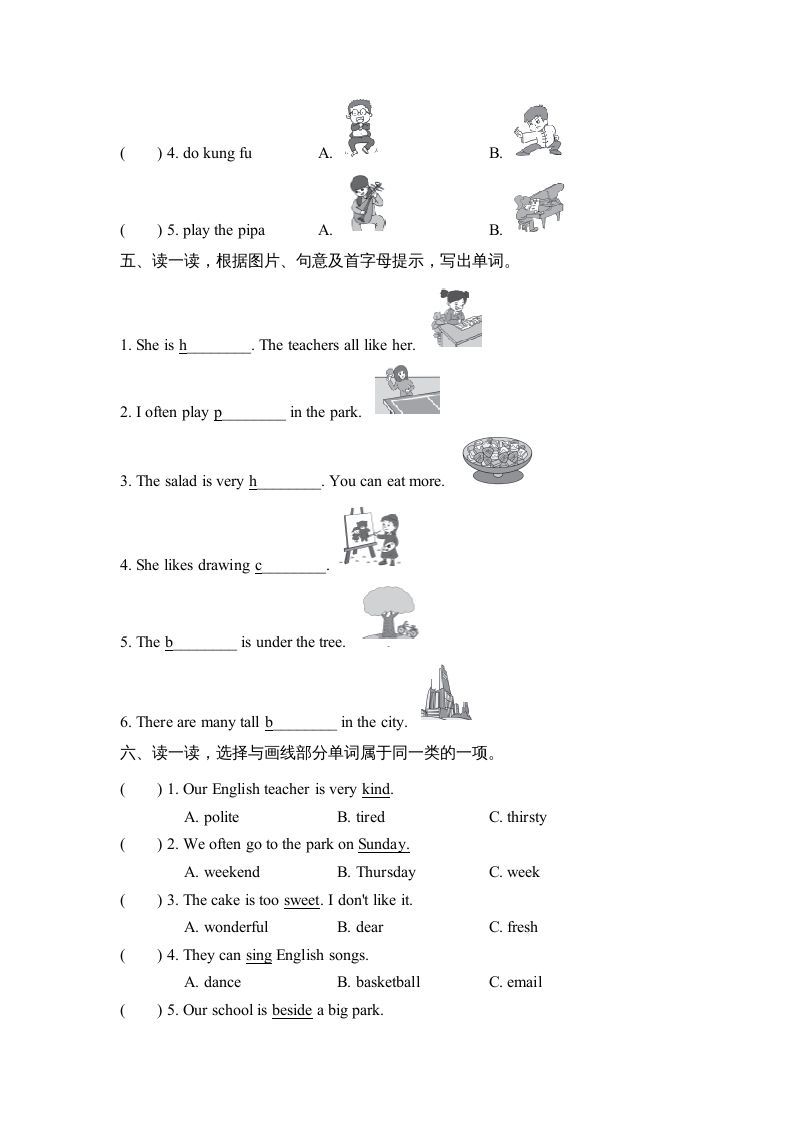 (　　) 4. do kung fu　　A.　　B.

(　　) 5. play the pipa　　A.　　B.

五、读一读，根据图片、句意及首字母提示，写出单词。

1. She is h________. The teachers all like her.

2. I often play p________ in the park.

3. The salad is very h________. You can eat more.

4. She likes drawing c________.

5. The b________ is under the tree.

6. There are many tall b________ in the city.

六、读一读，选择与画线部分单词属于同一类的一项。

(　　) 1. Our English teacher is very kind.

A. polite　　B. tired　　C. thirsty

(　　) 2. We often go to the park on Sunday.

A. weekend　　B. Thursday　　C. week

(　　) 3. The cake is too sweet. I don't like it.

A. wonderful　　B. dear　　C. fresh

(　　) 4. They can sing English songs.

A. dance　　B. basketball　　C. email

(　　) 5. Our school is beside a big park.